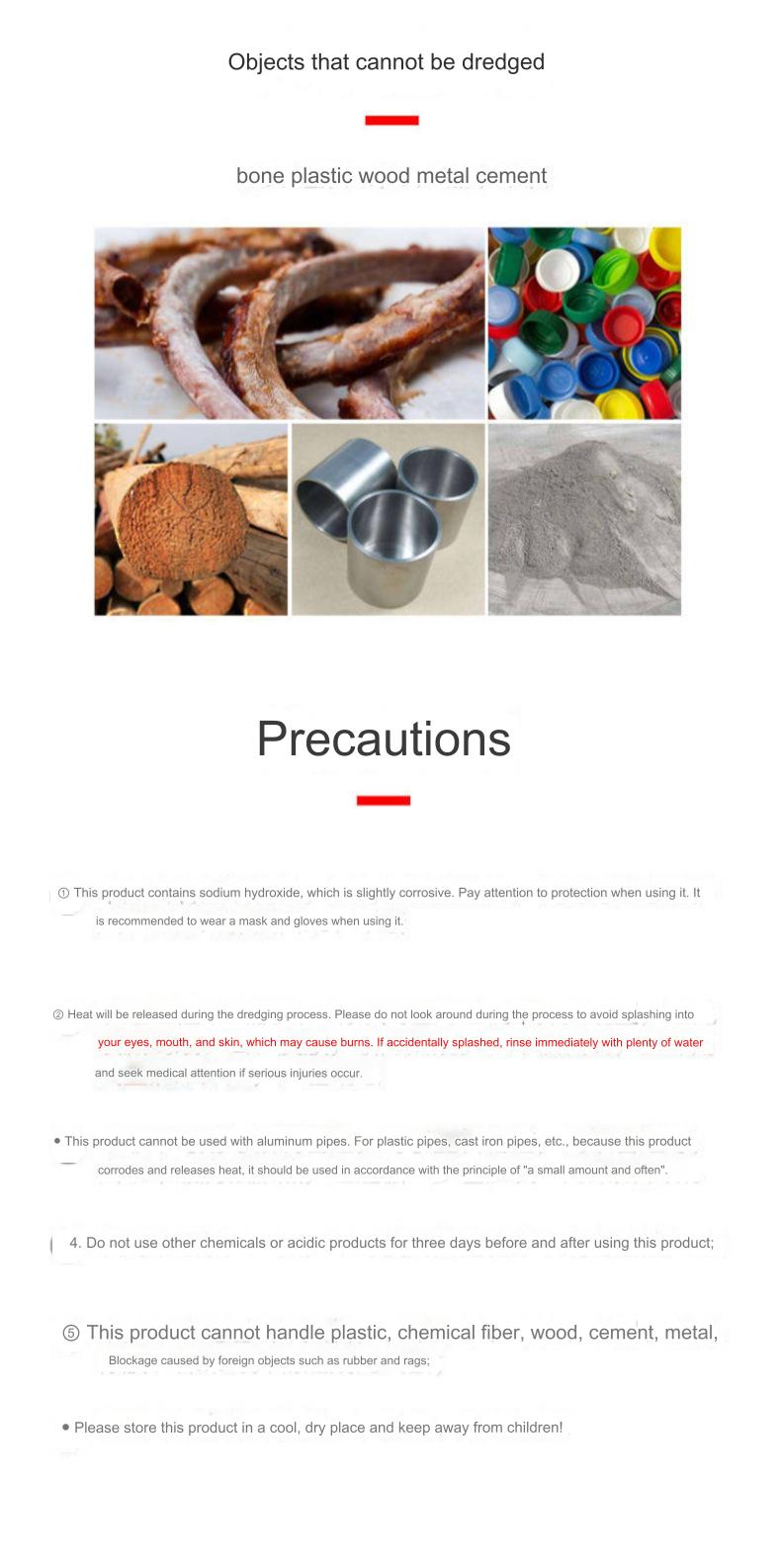 Objects that cannot be dredged

bone plastic wood metal cement

Precautions

① This product contains sodium hydroxide, which is slightly corrosive. Pay attention to protection when using it. It is recommended to wear a mask and gloves when using it.

② Heat will be released during the dredging process. Please do not look around during the process to avoid splashing into your eyes, mouth, and skin, which may cause burns. If accidentally splashed, rinse immediately with plenty of water and seek medical attention if serious injuries occur.

• This product cannot be used with aluminum pipes. For plastic pipes, cast iron pipes, etc., because this product corrodes and releases heat, it should be used in accordance with the principle of "a small amount and often".

4. Do not use other chemicals or acidic products for three days before and after using this product;

⑤ This product cannot handle plastic, chemical fiber, wood, cement, metal, Blockage caused by foreign objects such as rubber and rags;

• Please store this product in a cool, dry place and keep away from children!